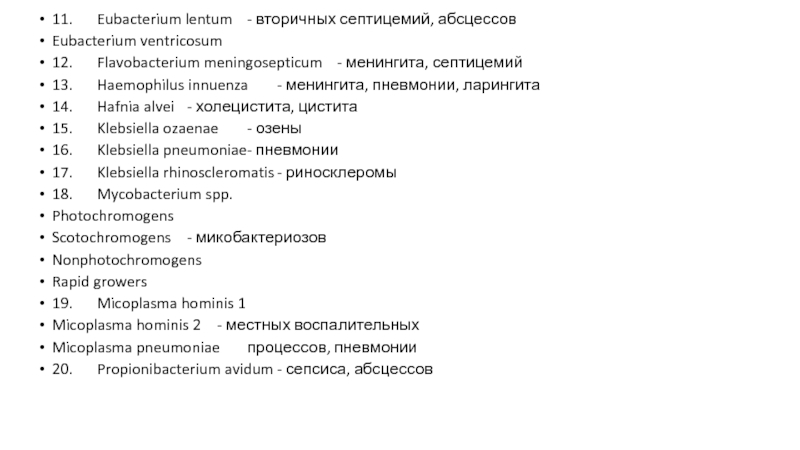 • 11. Eubacterium lentum - вторичных септицемий, абсцессов
• Eubacterium ventricosum
• 12. Flavobacterium meningosepticum - менингита, септицемий
• 13. Haemophilus innuenza - менингита, пневмонии, ларингита
• 14. Hafnia alvei - холецистита, цистита
• 15. Klebsiella ozaenae - озены
• 16. Klebsiella pneumoniae- пневмонии
• 17. Klebsiella rhinoscleromatis - риносклеромы
• 18. Mycobacterium spp.
• Photochromogens
• Scotochromogens - микобактериозов
• Nonphotochromogens
• Rapid growers
• 19. Micoplasma hominis 1
• Micoplasma hominis 2 - местных воспалительных
• Micoplasma pneumoniae процессов, пневмонии
• 20. Propionibacterium avidum - сепсиса, абсцессов